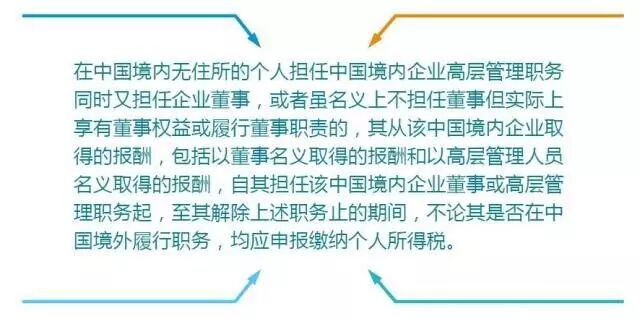 在中国境内无住所的个人担任中国境内企业高层管理职务同时又担任企业董事，或者虽名义上不担任董事但实际上享有董事权益或履行董事职责的，其从该中国境内企业取得的报酬，包括以董事名义取得的报酬和以高层管理人员名义取得的报酬，自其担任该中国境内企业董事或高层管理职务起，至其解除上述职务止的期间，不论其是否在中国境外履行职务，均应申报缴纳个人所得税。